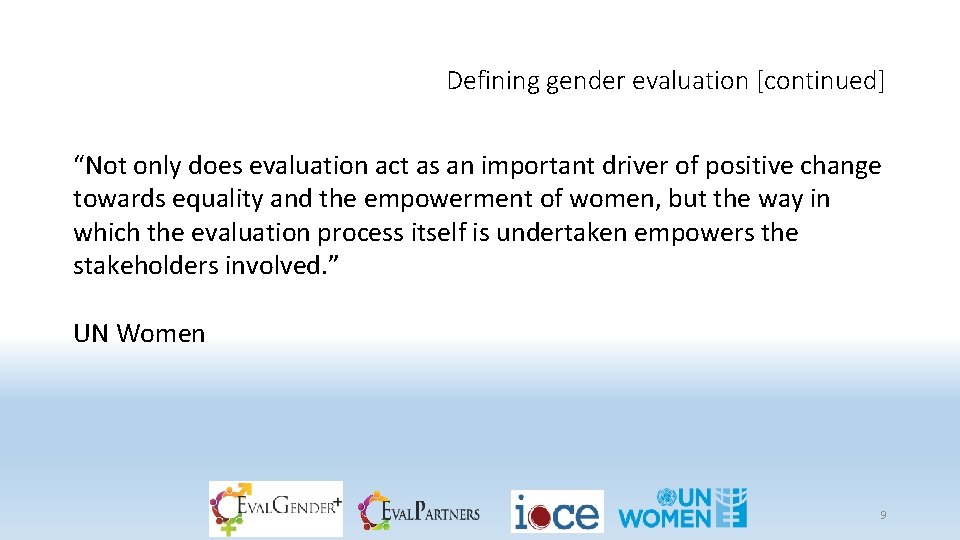 Defining gender evaluation [continued]

“Not only does evaluation act as an important driver of positive change towards equality and the empowerment of women, but the way in which the evaluation process itself is undertaken empowers the stakeholders involved.”

UN Women

EVALGENDER+ EVALPARTNERS ioce UN WOMEN

9